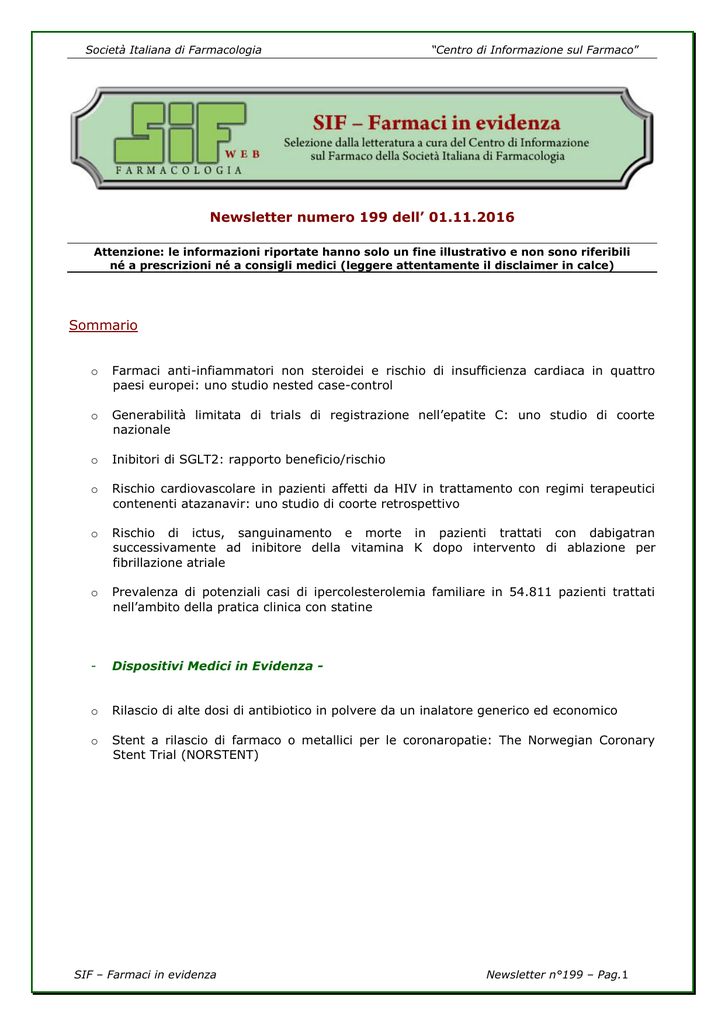 Società Italiana di Farmacologia

"Centro di Informazione sul Farmaco"

SIF WEB FARMACOLOGIA

SIF – Farmaci in evidenza

Selezione dalla letteratura a cura del Centro di Informazione sul Farmaco della Società Italiana di Farmacologia

Newsletter numero 199 dell' 01.11.2016

Attenzione: le informazioni riportate hanno solo un fine illustrativo e non sono riferibili né a prescrizioni né a consigli medici (leggere attentamente il disclaimer in calce)

Sommario

o Farmaci anti-infiammatori non steroidei e rischio di insufficienza cardiaca in quattro paesi europei: uno studio nested case-control

o Generabilità limitata di trials di registrazione nell'epatite C: uno studio di coorte nazionale

o Inibitori di SGLT2: rapporto beneficio/rischio

o Rischio cardiovascolare in pazienti affetti da HIV in trattamento con regimi terapeutici contenenti atazanavir: uno studio di coorte retrospettivo

o Rischio di ictus, sanguinamento e morte in pazienti trattati con dabigatran successivamente ad inibitore della vitamina K dopo intervento di ablazione per fibrillazione atriale

o Prevalenza di potenziali casi di ipercolesterolemia familiare in 54.811 pazienti trattati nell'ambito della pratica clinica con statine

- Dispositivi Medici in Evidenza -

o Rilascio di alte dosi di antibiotico in polvere da un inalatore generico ed economico

o Stent a rilascio di farmaco o metallici per le coronaropatie: The Norwegian Coronary Stent Trial (NORSTENT)

SIF – Farmaci in evidenza

Newsletter n°199 – Pag.1